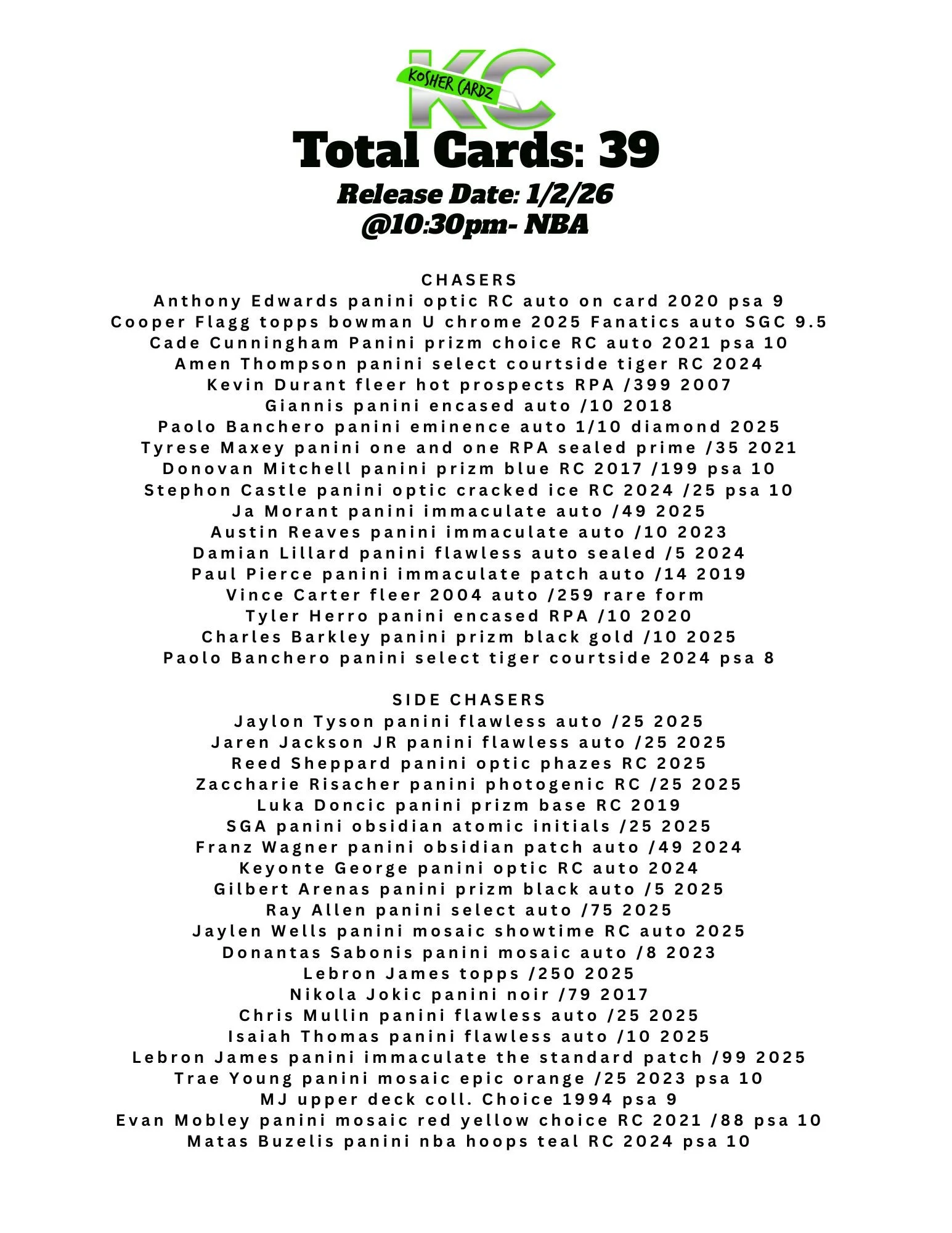 KC
KOSHER CARDZ
Total Cards: 39
Release Date: 1/2/26
@10:30pm- NBA

CHASERS
Anthony Edwards panini optic RC auto on card 2020 psa 9
Cooper Flagg topps bowman U chrome 2025 Fanatics auto SGC 9.5
Cade Cunningham Panini prizm choice RC auto 2021 psa 10
Amen Thompson panini select courtside tiger RC 2024
Kevin Durant fleer hot prospects RPA /399 2007
Giannis panini encased auto /10 2018
Paolo Banchero panini eminence auto 1/10 diamond 2025
Tyrese Maxey panini one and one RPA sealed prime /35 2021
Donovan Mitchell panini prizm blue RC 2017 /199 psa 10
Stephon Castle panini optic cracked ice RC 2024 /25 psa 10
Ja Morant panini immaculate auto /49 2025
Austin Reaves panini immaculate auto /10 2023
Damian Lillard panini flawless auto sealed /5 2024
Paul Pierce panini immaculate patch auto /14 2019
Vince Carter fleer 2004 auto /259 rare form
Tyler Herro panini encased RPA /10 2020
Charles Barkley panini prizm black gold /10 2025
Paolo Banchero panini select tiger courtside 2024 psa 8

SIDE CHASERS
Jaylon Tyson panini flawless auto /25 2025
Jaren Jackson JR panini flawless auto /25 2025
Reed Sheppard panini optic phazes RC 2025
Zaccharie Risacher panini photogenic RC /25 2025
Luka Doncic panini prizm base RC 2019
SGA panini obsidian atomic initials /25 2025
Franz Wagner panini obsidian patch auto /49 2024
Keyonte George panini optic RC auto 2024
Gilbert Arenas panini prizm black auto /5 2025
Ray Allen panini select auto /75 2025
Jaylen Wells panini mosaic showtime RC auto 2025
Donantas Sabonis panini mosaic auto /8 2023
Lebron James topps /250 2025
Nikola Jokic panini noir /79 2017
Chris Mullin panini flawless auto /25 2025
Isaiah Thomas panini flawless auto /10 2025
Lebron James panini immaculate the standard patch /99 2025
Trae Young panini mosaic epic orange /25 2023 psa 10
MJ upper deck coll. Choice 1994 psa 9
Evan Mobley panini mosaic red yellow choice RC 2021 /88 psa 10
Matas Buzelis panini nba hoops teal RC 2024 psa 10